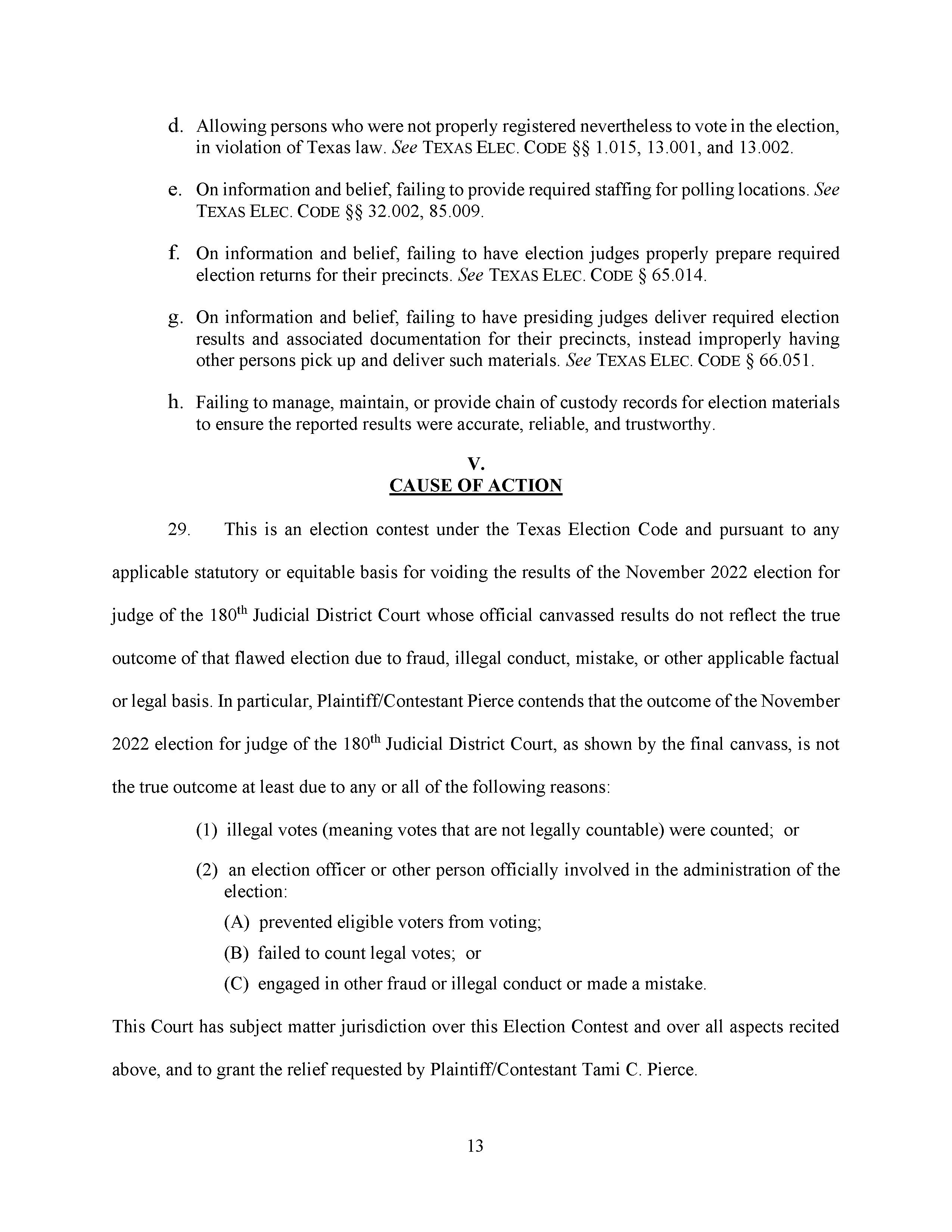 d. Allowing persons who were not properly registered nevertheless to vote in the election, in violation of Texas law. See TEXAS ELEC. CODE §§ 1.015, 13.001, and 13.002.

e. On information and belief, failing to provide required staffing for polling locations. See TEXAS ELEC. CODE §§ 32.002, 85.009.

f. On information and belief, failing to have election judges properly prepare required election returns for their precincts. See TEXAS ELEC. CODE § 65.014.

g. On information and belief, failing to have presiding judges deliver required election results and associated documentation for their precincts, instead improperly having other persons pick up and deliver such materials. See TEXAS ELEC. CODE § 66.051.

h. Failing to manage, maintain, or provide chain of custody records for election materials to ensure the reported results were accurate, reliable, and trustworthy.

V.
CAUSE OF ACTION

29. This is an election contest under the Texas Election Code and pursuant to any applicable statutory or equitable basis for voiding the results of the November 2022 election for judge of the 180$^{th}$ Judicial District Court whose official canvassed results do not reflect the true outcome of that flawed election due to fraud, illegal conduct, mistake, or other applicable factual or legal basis. In particular, Plaintiff/Contestant Pierce contends that the outcome of the November 2022 election for judge of the 180$^{th}$ Judicial District Court, as shown by the final canvass, is not the true outcome at least due to any or all of the following reasons:

(1) illegal votes (meaning votes that are not legally countable) were counted; or

(2) an election officer or other person officially involved in the administration of the election:

(A) prevented eligible voters from voting;

(B) failed to count legal votes; or

(C) engaged in other fraud or illegal conduct or made a mistake.

This Court has subject matter jurisdiction over this Election Contest and over all aspects recited above, and to grant the relief requested by Plaintiff/Contestant Tami C. Pierce.

13